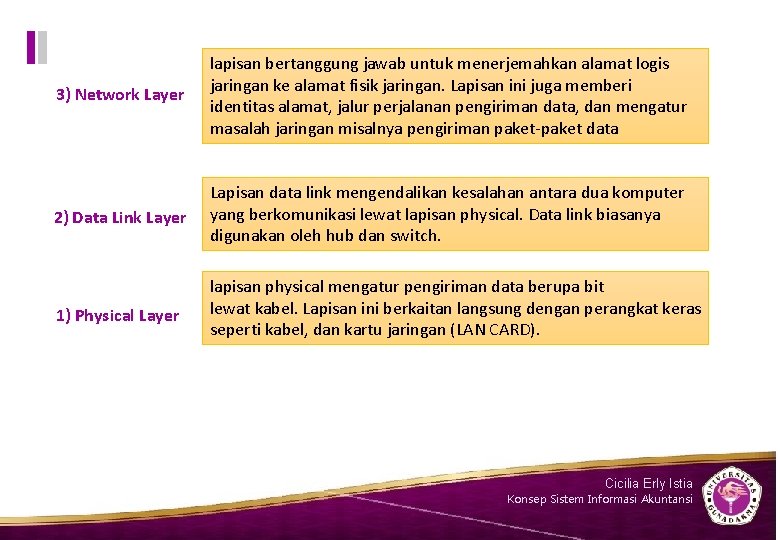 3) Network Layer

lapisan bertanggung jawab untuk menerjemahkan alamat logis jaringan ke alamat fisik jaringan. Lapisan ini juga memberi identitas alamat, jalur perjalanan pengiriman data, dan mengatur masalah jaringan misalnya pengiriman paket-paket data

2) Data Link Layer

Lapisan data link mengendalikan kesalahan antara dua komputer yang berkomunikasi lewat lapisan physical. Data link biasanya digunakan oleh hub dan switch.

1) Physical Layer

lapisan physical mengatur pengiriman data berupa bit lewat kabel. Lapisan ini berkaitan langsung dengan perangkat keras seperti kabel, dan kartu jaringan (LAN CARD).

Cicilia Erly Istia
Konsep Sistem Informasi Akuntansi

UNIVERSITAS GUNADARMA